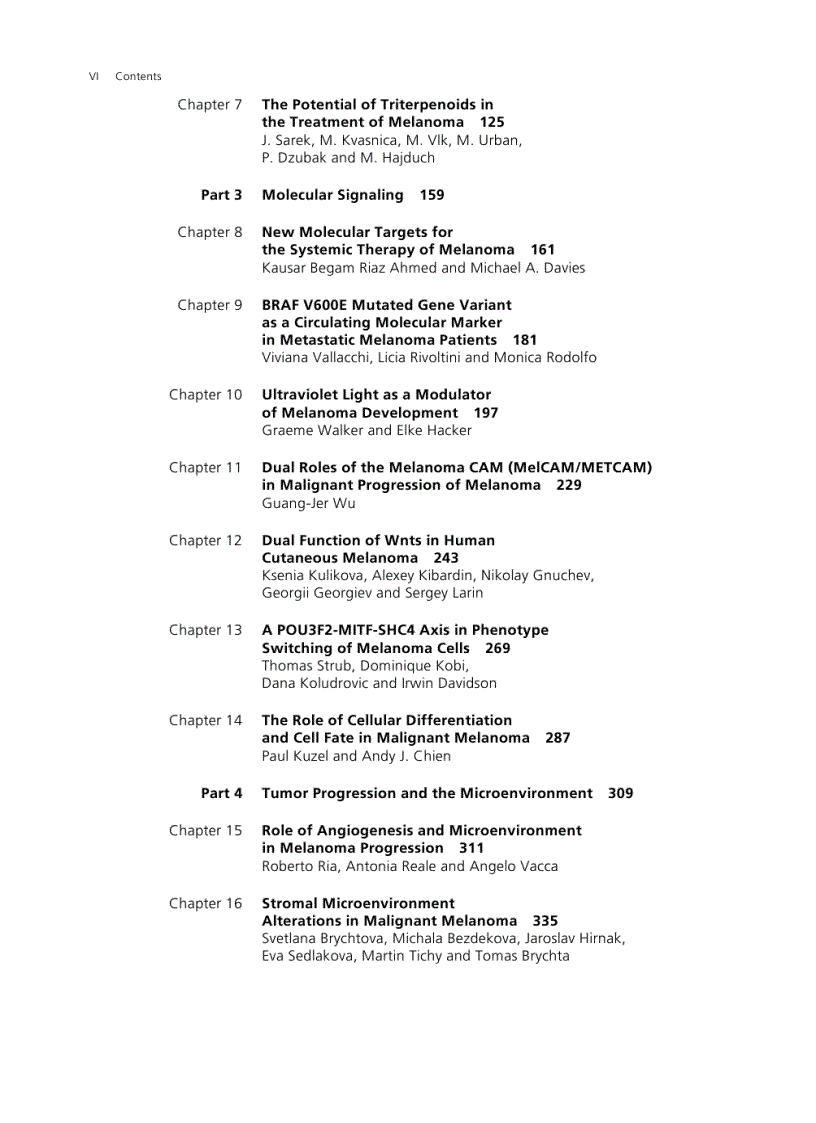 VI Contents

Chapter 7 The Potential of Triterpenoids in the Treatment of Melanoma 125
J. Sarek, M. Kvasnica, M. Vlk, M. Urban, P. Dzubak and M. Hajduch

Part 3 Molecular Signaling 159

Chapter 8 New Molecular Targets for the Systemic Therapy of Melanoma 161
Kausar Begam Riaz Ahmed and Michael A. Davies

Chapter 9 BRAF V600E Mutated Gene Variant as a Circulating Molecular Marker in Metastatic Melanoma Patients 181
Viviana Vallacchi, Licia Rivoltini and Monica Rodolfo

Chapter 10 Ultraviolet Light as a Modulator of Melanoma Development 197
Graeme Walker and Elke Hacker

Chapter 11 Dual Roles of the Melanoma CAM (MelCAM/METCAM) in Malignant Progression of Melanoma 229
Guang-Jer Wu

Chapter 12 Dual Function of Wnts in Human Cutaneous Melanoma 243
Ksenia Kulikova, Alexey Kibardin, Nikolay Gnuchev, Georgii Georgiev and Sergey Larin

Chapter 13 A POU3F2-MITF-SHC4 Axis in Phenotype Switching of Melanoma Cells 269
Thomas Strub, Dominique Kobi, Dana Koludrovic and Irwin Davidson

Chapter 14 The Role of Cellular Differentiation and Cell Fate in Malignant Melanoma 287
Paul Kuzel and Andy J. Chien

Part 4 Tumor Progression and the Microenvironment 309

Chapter 15 Role of Angiogenesis and Microenvironment in Melanoma Progression 311
Roberto Ria, Antonia Reale and Angelo Vacca

Chapter 16 Stromal Microenvironment Alterations in Malignant Melanoma 335
Svetlana Brychtova, Michala Bezdekova, Jaroslav Hirnak, Eva Sedlakova, Martin Tichy and Tomas Brychta